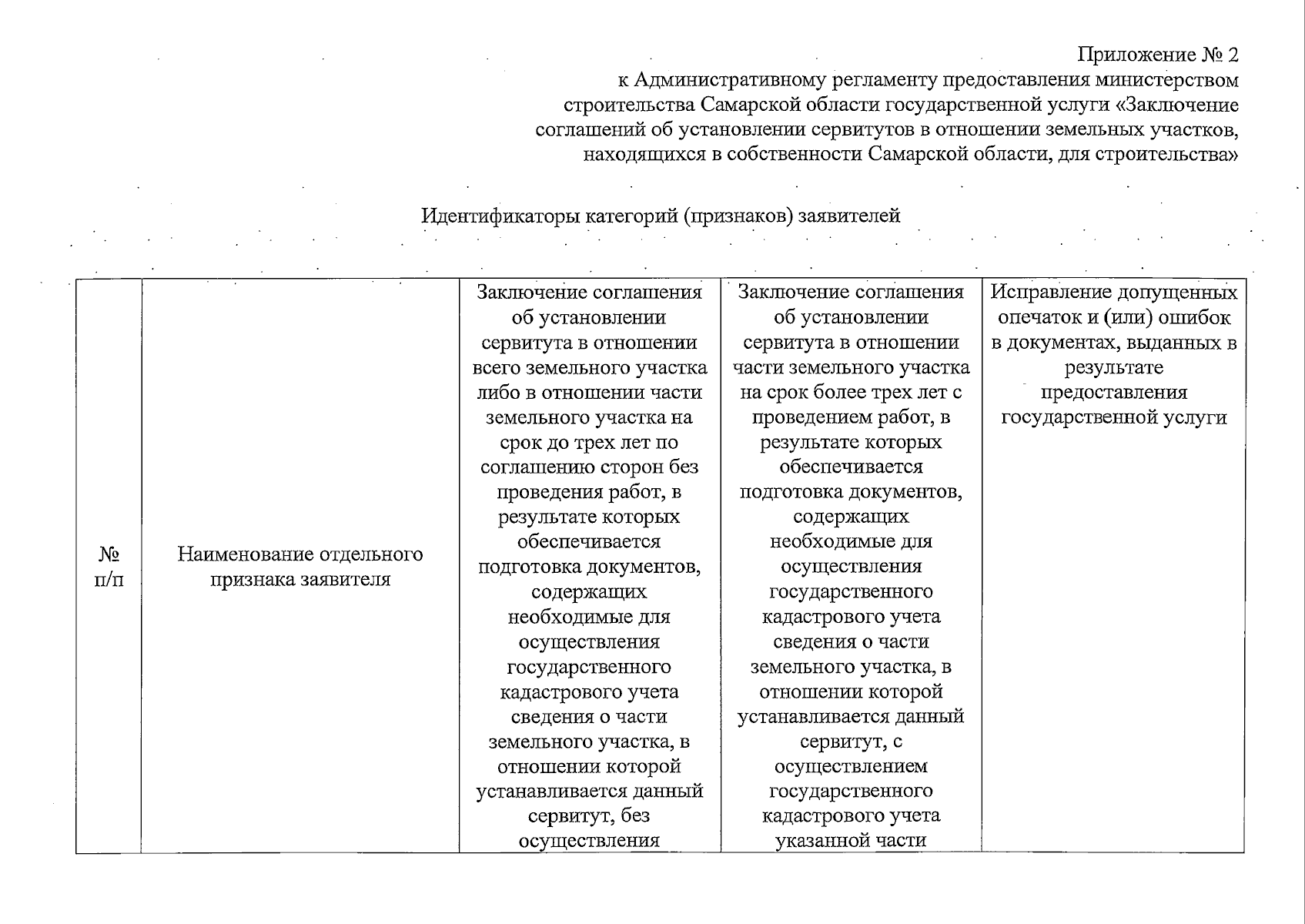 Приложение № 2
к Административному регламенту предоставления министерством строительства Самарской области государственной услуги «Заключение соглашений об установлении сервитутов в отношении земельных участков, находящихся в собственности Самарской области, для строительства»

Идентификаторы категорий (признаков) заявителей

| № п/п | Наименование отдельного признака заявителя | Заключение соглашения об установлении сервитута в отношении всего земельного участка либо в отношении части земельного участка на срок до трех лет по соглашению сторон без проведения работ, в результате которых обеспечивается подготовка документов, содержащих необходимые для осуществления государственного кадастрового учета сведения о части земельного участка, в отношении которой устанавливается данный сервитут, без осуществления | Заключение соглашения об установлении сервитута в отношении части земельного участка на срок более трех лет с проведением работ, в результате которых обеспечивается подготовка документов, содержащих необходимые для осуществления государственного кадастрового учета сведения о части земельного участка, в отношении которой устанавливается данный сервитут, с осуществлением государственного кадастрового учета указанной части | Исправление допущенных опечаток и (или) ошибок в документах, выданных в результате предоставления государственной услуги |
|---|---|---|---|---|